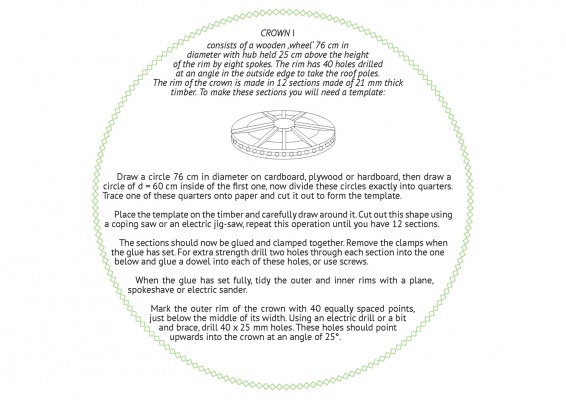 CROWN I

consists of a wooden ‚wheel' 76 cm in diameter with hub held 25 cm above the height of the rim by eight spokes. The rim has 40 holes drilled at an angle in the outside edge to take the roof poles. The rim of the crown is made in 12 sections made of 21 mm thick timber. To make these sections you will need a template:

Draw a circle 76 cm in diameter on cardboard, plywood or hardboard, then draw a circle of d = 60 cm inside of the first one, now divide these circles exactly into quarters. Trace one of these quarters onto paper and cut it out to form the template.

Place the template on the timber and carefully draw around it. Cut out this shape using a coping saw or an electric jig-saw, repeat this operation until you have 12 sections.

The sections should now be glued and clamped together. Remove the clamps when the glue has set. For extra strength drill two holes through each section into the one below and glue a dowel into each of these holes, or use screws.

When the glue has set fully, tidy the outer and inner rims with a plane, spokeshave or electric sander.

Mark the outer rim of the crown with 40 equally spaced points, just below the middle of its width. Using an electric drill or a bit and brace, drill 40 x 25 mm holes. These holes should point upwards into the crown at an angle of 25°.